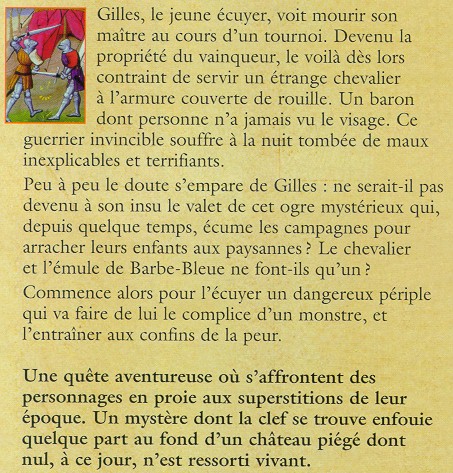 Gilles, le jeune écuyer, voit mourir son maître au cours d'un tournoi. Devenu la propriété du vainqueur, le voilà dès lors contraint de servir un étrange chevalier à l'armure couverte de rouille. Un baron dont personne n'a jamais vu le visage. Ce guerrier invincible souffre à la nuit tombée de maux inexplicables et terrifiants.

Peu à peu le doute s'empare de Gilles : ne serait-il pas devenu à son insu le valet de cet ogre mystérieux qui, depuis quelque temps, écume les campagnes pour arracher leurs enfants aux paysannes ? Le chevalier et l'émule de Barbe-Bleue ne font-ils qu'un ?

Commence alors pour l'écuyer un dangereux périple qui va faire de lui le complice d'un monstre, et l'entraîner aux confins de la peur.

Une quête aventureuse où s'affrontent des personnages en proie aux superstitions de leur époque. Un mystère dont la clef se trouve enfouie quelque part au fond d'un château piégé dont nul, à ce jour, n'est ressorti vivant.